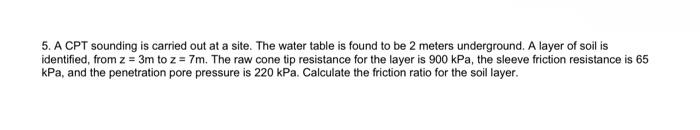 5. A CPT sounding is carried out at a site. The water table is found to be 2 meters underground. A layer of soil is identified, from z = 3m to z = 7m. The raw cone tip resistance for the layer is 900 kPa, the sleeve friction resistance is 65 kPa, and the penetration pore pressure is 220 kPa. Calculate the friction ratio for the soil layer.